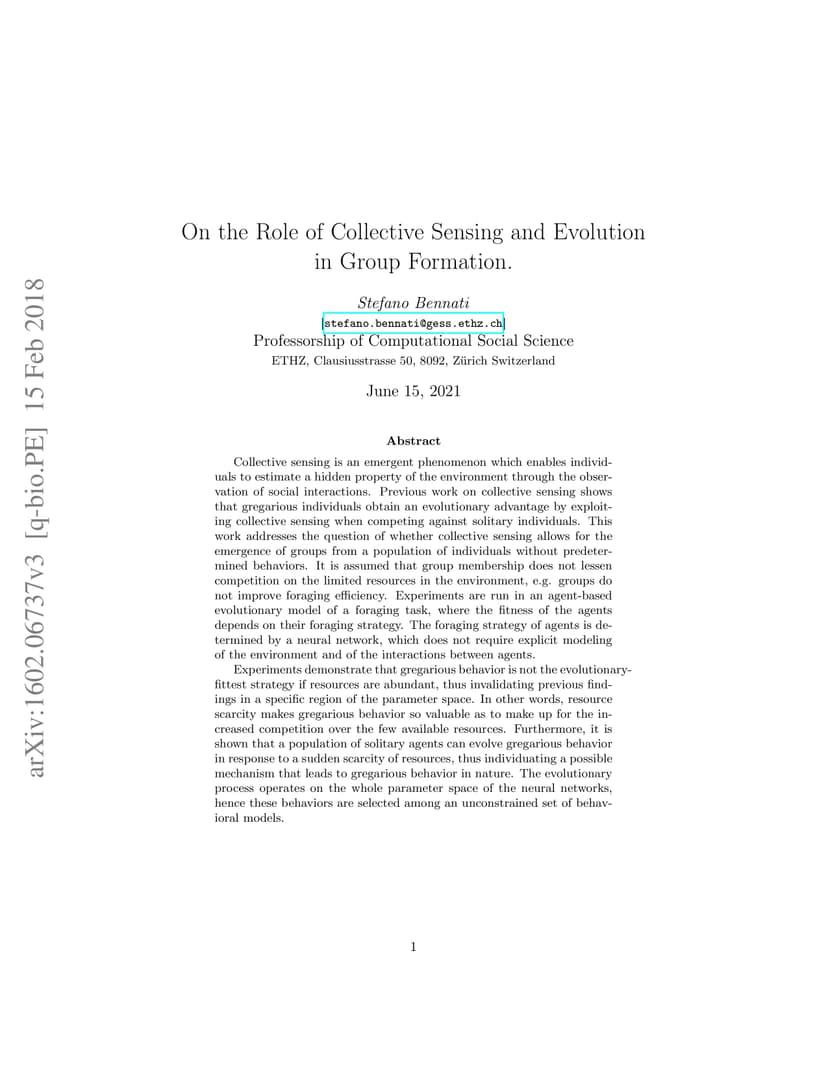 arXiv:1602.06737v3 [q-bio.PE] 15 Feb 2018

On the Role of Collective Sensing and Evolution in Group Formation.

Stefano Bennati
stefano.bennati@gess.ethz.ch
Professorship of Computational Social Science
ETHZ, Clausiusstrasse 50, 8092, Zürich Switzerland

June 15, 2021

Abstract

Collective sensing is an emergent phenomenon which enables individuals to estimate a hidden property of the environment through the observation of social interactions. Previous work on collective sensing shows that gregarious individuals obtain an evolutionary advantage by exploiting collective sensing when competing against solitary individuals. This work addresses the question of whether collective sensing allows for the emergence of groups from a population of individuals without predetermined behaviors. It is assumed that group membership does not lessen competition on the limited resources in the environment, e.g. groups do not improve foraging efficiency. Experiments are run in an agent-based evolutionary model of a foraging task, where the fitness of the agents depends on their foraging strategy. The foraging strategy of agents is determined by a neural network, which does not require explicit modeling of the environment and of the interactions between agents.

Experiments demonstrate that gregarious behavior is not the evolutionary-fittest strategy if resources are abundant, thus invalidating previous findings in a specific region of the parameter space. In other words, resource scarcity makes gregarious behavior so valuable as to make up for the increased competition over the few available resources. Furthermore, it is shown that a population of solitary agents can evolve gregarious behavior in response to a sudden scarcity of resources, thus individuating a possible mechanism that leads to gregarious behavior in nature. The evolutionary process operates on the whole parameter space of the neural networks, hence these behaviors are selected among an unconstrained set of behavioral models.

1